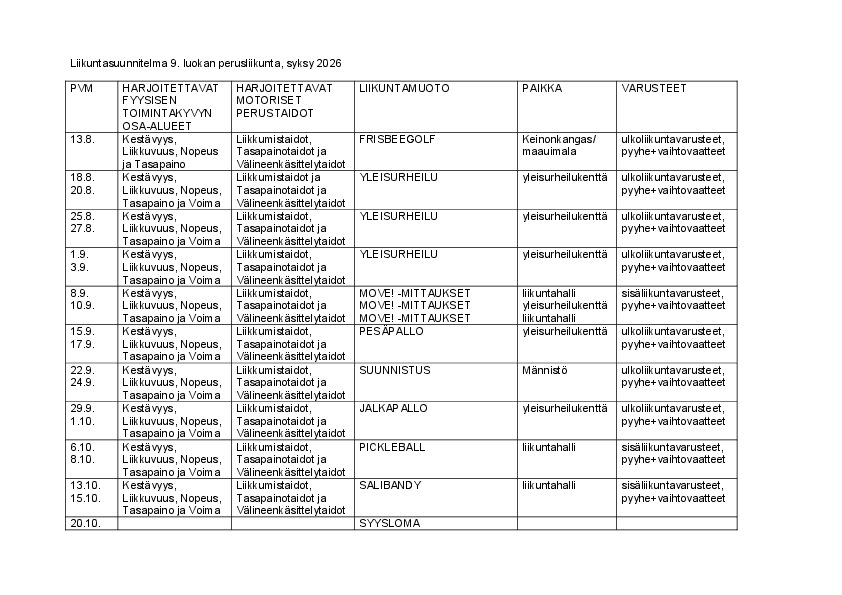 Liikuntasuunnitelma 9. luokan perusliikunta, syksy 2026

| PVM | HARJOITETTAVAT FYYSISEN TOIMINTAKYVYN OSA-ALUEET | HARJOITETTAVAT MOTORISET PERUSTAIDOT | LIIKUNTAMUOTO | PAIKKA | VARUSTEET |
|---|---|---|---|---|---|
| 13.8. | Kestävyys, Liikkuvuus, Nopeus ja Tasapaino | Liikkumistaidot, Tasapainotaidot ja Välineenkäsittelytaidot | FRISBEEGOLF | Keinonkangas/ maauimala | ulkoliikuntavarusteet, pyyhe+vaihtovaatteet |
| 18.8. 20.8. | Kestävyys, Liikkuvuus, Nopeus, Tasapaino ja Voima | Liikkumistaidot ja Tasapainotaidot ja Välineenkäsittelytaidot | YLEISURHEILU | yleisurheilukenttä | ulkoliikuntavarusteet, pyyhe+vaihtovaatteet |
| 25.8. 27.8. | Kestävyys, Liikkuvuus, Nopeus, Tasapaino ja Voima | Liikkumistaidot, Tasapainotaidot ja Välineenkäsittelytaidot | YLEISURHEILU | yleisurheilukenttä | ulkoliikuntavarusteet, pyyhe+vaihtovaatteet |
| 1.9. 3.9. | Kestävyys, Liikkuvuus, Nopeus, Tasapaino ja Voima | Liikkumistaidot, Tasapainotaidot ja Välineenkäsittelytaidot | YLEISURHEILU | yleisurheilukenttä | ulkoliikuntavarusteet, pyyhe+vaihtovaatteet |
| 8.9. 10.9. | Kestävyys, Liikkuvuus, Nopeus, Tasapaino ja Voima | Liikkumistaidot, Tasapainotaidot ja Välineenkäsittelytaidot | MOVE! -MITTAUKSET MOVE! -MITTAUKSET MOVE! -MITTAUKSET | liikuntahalli yleisurheilukenttä liikuntahalli | sisäliikuntavarusteet, pyyhe+vaihtovaatteet |
| 15.9. 17.9. | Kestävyys, Liikkuvuus, Nopeus, Tasapaino ja Voima | Liikkumistaidot, Tasapainotaidot ja Välineenkäsittelytaidot | PESÄPALLO | yleisurheilukenttä | ulkoliikuntavarusteet, pyyhe+vaihtovaatteet |
| 22.9. 24.9. | Kestävyys, Liikkuvuus, Nopeus, Tasapaino ja Voima | Liikkumistaidot, Tasapainotaidot ja Välineenkäsittelytaidot | SUUNNISTUS | Männistö | ulkoliikuntavarusteet, pyyhe+vaihtovaatteet |
| 29.9. 1.10. | Kestävyys, Liikkuvuus, Nopeus, Tasapaino ja Voima | Liikkumistaidot, Tasapainotaidot ja Välineenkäsittelytaidot | JALKAPALLO | yleisurheilukenttä | ulkoliikuntavarusteet, pyyhe+vaihtovaatteet |
| 6.10. 8.10. | Kestävyys, Liikkuvuus, Nopeus, Tasapaino ja Voima | Liikkumistaidot, Tasapainotaidot ja Välineenkäsittelytaidot | PICKLEBALL | liikuntahalli | sisäliikuntavarusteet, pyyhe+vaihtovaatteet |
| 13.10. 15.10. | Kestävyys, Liikkuvuus, Nopeus, Tasapaino ja Voima | Liikkumistaidot, Tasapainotaidot ja Välineenkäsittelytaidot | SALIBANDY | liikuntahalli | sisäliikuntavarusteet, pyyhe+vaihtovaatteet |
| 20.10. | | | SYYSLOMA | | |